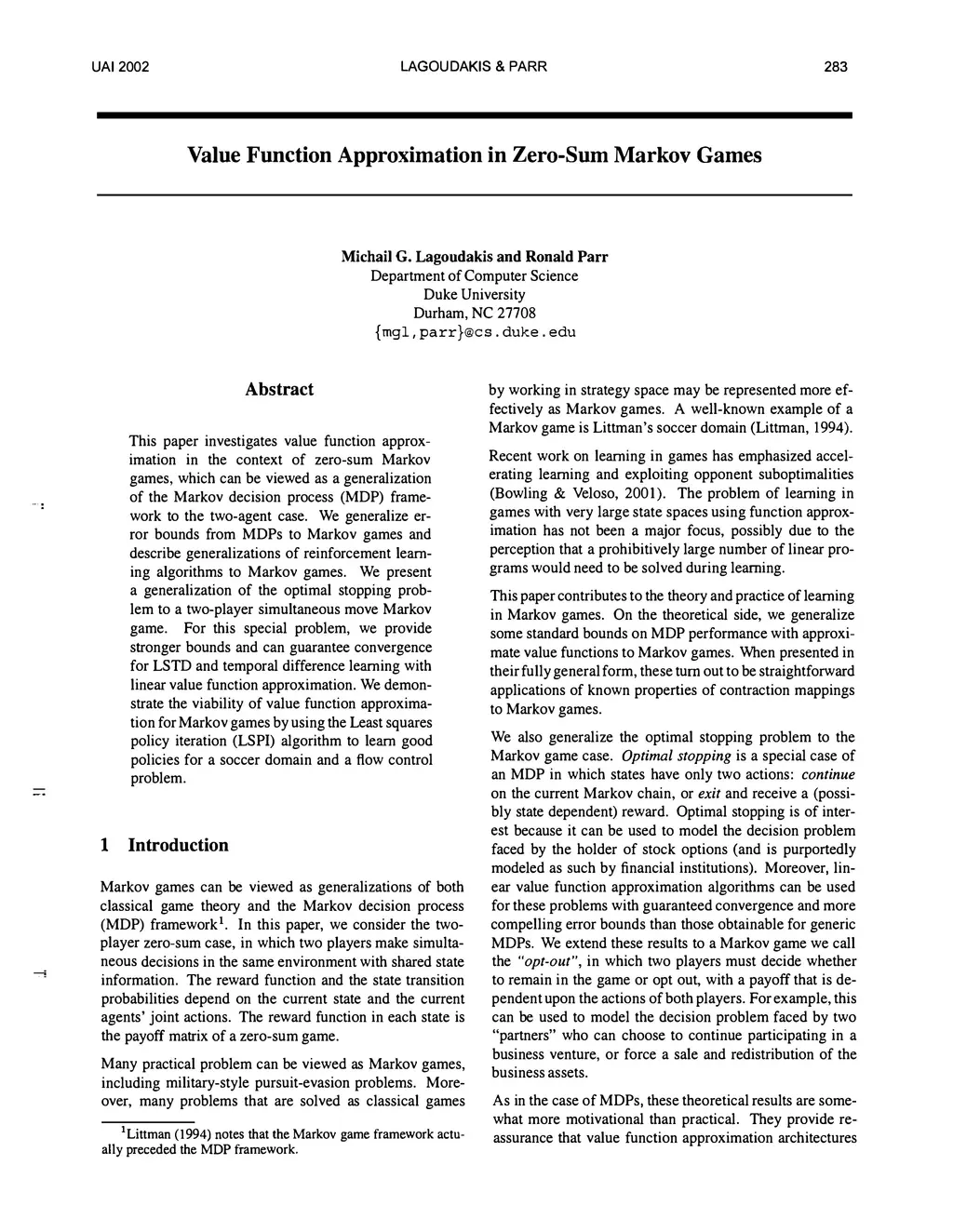 UAI 2002 LAGOUDAKIS & PARR 283

Value Function Approximation in Zero-Sum Markov Games

Michail G. Lagoudakis and Ronald Parr
Department of Computer Science
Duke University
Durham, NC 27708
{mgl,parr}@cs.duke.edu

Abstract

This paper investigates value function approximation in the context of zero-sum Markov games, which can be viewed as a generalization of the Markov decision process (MDP) framework to the two-agent case. We generalize error bounds from MDPs to Markov games and describe generalizations of reinforcement learning algorithms to Markov games. We present a generalization of the optimal stopping problem to a two-player simultaneous move Markov game. For this special problem, we provide stronger bounds and can guarantee convergence for LSTD and temporal difference learning with linear value function approximation. We demonstrate the viability of value function approximation for Markov games by using the Least squares policy iteration (LSPI) algorithm to learn good policies for a soccer domain and a flow control problem.

1 Introduction

Markov games can be viewed as generalizations of both classical game theory and the Markov decision process (MDP) framework$^1$. In this paper, we consider the two-player zero-sum case, in which two players make simultaneous decisions in the same environment with shared state information. The reward function and the state transition probabilities depend on the current state and the current agents' joint actions. The reward function in each state is the payoff matrix of a zero-sum game.

Many practical problem can be viewed as Markov games, including military-style pursuit-evasion problems. Moreover, many problems that are solved as classical games

$^1$Littman (1994) notes that the Markov game framework actually preceded the MDP framework.

by working in strategy space may be represented more effectively as Markov games. A well-known example of a Markov game is Littman's soccer domain (Littman, 1994).

Recent work on learning in games has emphasized accelerating learning and exploiting opponent suboptimalities (Bowling & Veloso, 2001). The problem of learning in games with very large state spaces using function approximation has not been a major focus, possibly due to the perception that a prohibitively large number of linear programs would need to be solved during learning.

This paper contributes to the theory and practice of learning in Markov games. On the theoretical side, we generalize some standard bounds on MDP performance with approximate value functions to Markov games. When presented in their fully general form, these turn out to be straightforward applications of known properties of contraction mappings to Markov games.

We also generalize the optimal stopping problem to the Markov game case. Optimal stopping is a special case of an MDP in which states have only two actions: continue on the current Markov chain, or exit and receive a (possibly state dependent) reward. Optimal stopping is of interest because it can be used to model the decision problem faced by the holder of stock options (and is purportedly modeled as such by financial institutions). Moreover, linear value function approximation algorithms can be used for these problems with guaranteed convergence and more compelling error bounds than those obtainable for generic MDPs. We extend these results to a Markov game we call the "opt-out", in which two players must decide whether to remain in the game or opt out, with a payoff that is dependent upon the actions of both players. For example, this can be used to model the decision problem faced by two "partners" who can choose to continue participating in a business venture, or force a sale and redistribution of the business assets.

As in the case of MDPs, these theoretical results are somewhat more motivational than practical. They provide reassurance that value function approximation architectures